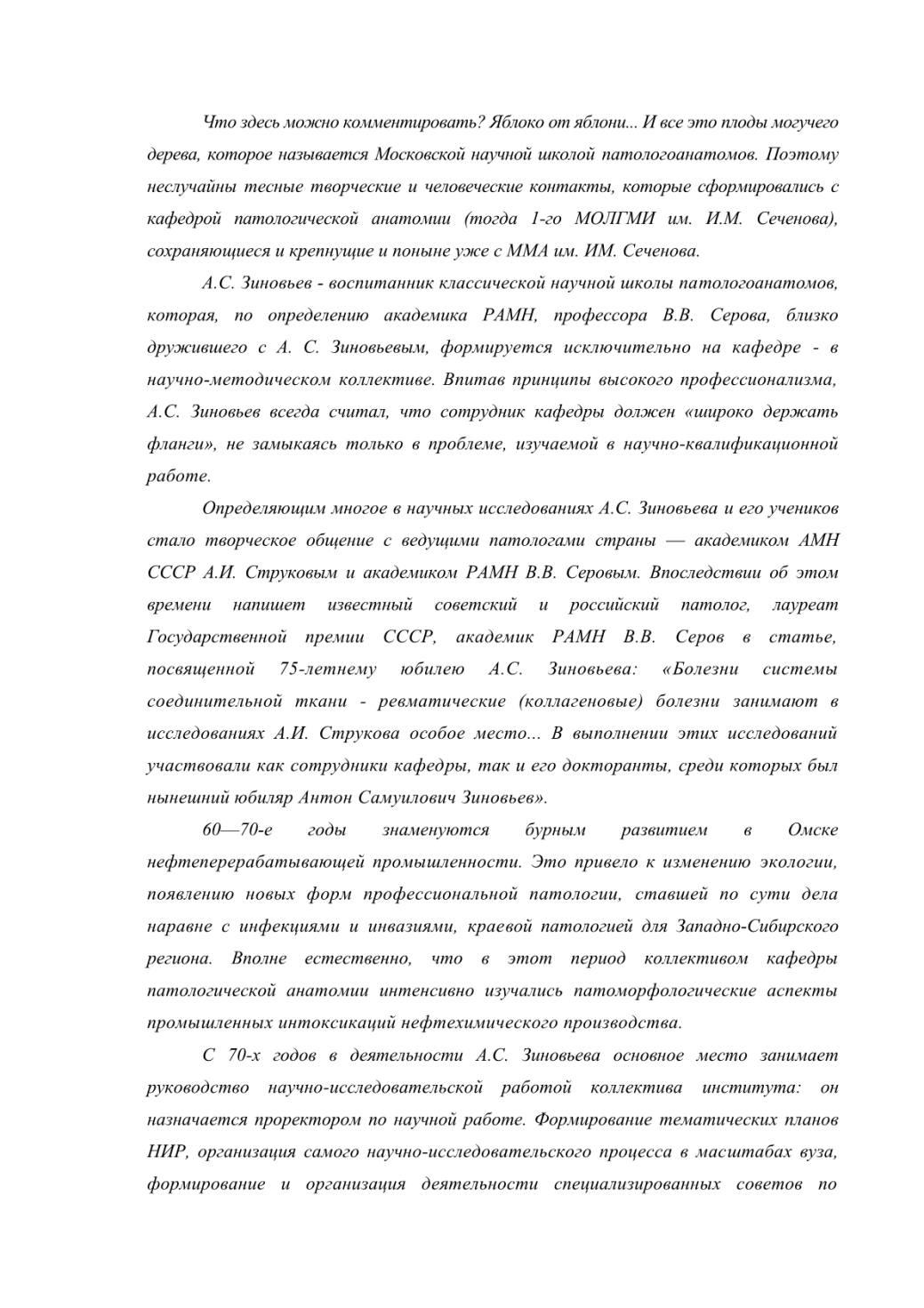 Что здесь можно комментировать? Яблоко от яблони... И все это плоды могучего дерева, которое называется Московской научной школой патологоанатомов. Поэтому неслучайны тесные творческие и человеческие контакты, которые сформировались с кафедрой патологической анатомии (тогда 1-го МОЛГМИ им. И.М. Сеченова), сохраняющиеся и крепнущие и поныне уже с ММА им. ИМ. Сеченова.

А.С. Зиновьев - воспитанник классической научной школы патологоанатомов, которая, по определению академика РАМН, профессора В.В. Серова, близко дружившего с А. С. Зиновьевым, формируется исключительно на кафедре - в научно-методическом коллективе. Впитав принципы высокого профессионализма, А.С. Зиновьев всегда считал, что сотрудник кафедры должен «широко держать фланги», не замыкаясь только в проблеме, изучаемой в научно-квалификационной работе.

Определяющим многое в научных исследованиях А.С. Зиновьева и его учеников стало творческое общение с ведущими патологами страны — академиком АМН СССР А.И. Струковым и академиком РАМН В.В. Серовым. Впоследствии об этом времени напишет известный советский и российский патолог, лауреат Государственной премии СССР, академик РАМН В.В. Серов в статье, посвященной 75-летнему юбилею А.С. Зиновьева: «Болезни системы соединительной ткани - ревматические (коллагеновые) болезни занимают в исследованиях А.И. Струкова особое место... В выполнении этих исследований участвовали как сотрудники кафедры, так и его докторанты, среди которых был нынешний юбиляр Антон Самуилович Зиновьев».

60—70-е годы знаменуются бурным развитием в Омске нефтеперерабатывающей промышленности. Это привело к изменению экологии, появлению новых форм профессиональной патологии, ставшей по сути дела наравне с инфекциями и инвазиями, краевой патологией для Западно-Сибирского региона. Вполне естественно, что в этот период коллективом кафедры патологической анатомии интенсивно изучались патоморфологические аспекты промышленных интоксикаций нефтехимического производства.

С 70-х годов в деятельности А.С. Зиновьева основное место занимает руководство научно-исследовательской работой коллектива института: он назначается проректором по научной работе. Формирование тематических планов НИР, организация самого научно-исследовательского процесса в масштабах вуза, формирование и организация деятельности специализированных советов по